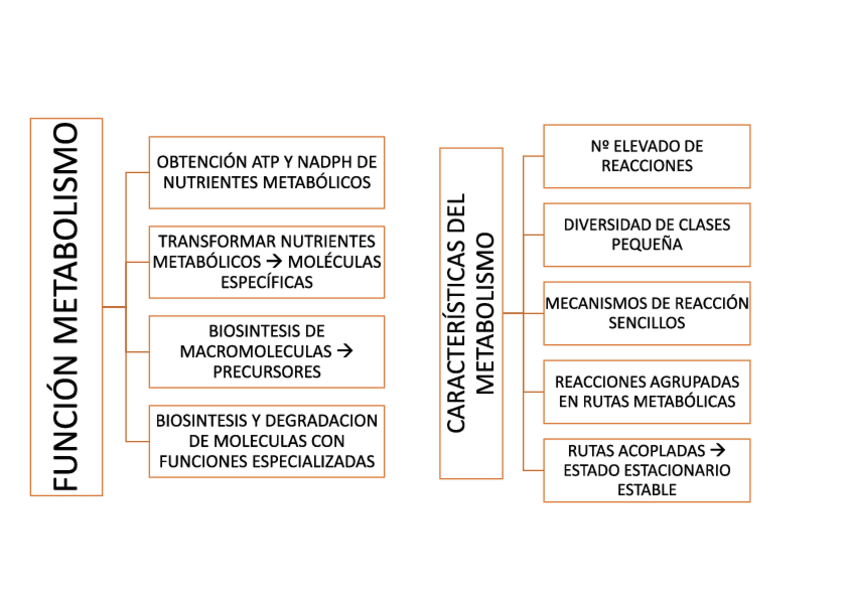 FUNCIÓN METABOLISMO

OBTENCIÓN ATP Y NADPH DE NUTRIENTES METABÓLICOS

TRANSFORMAR NUTRIENTES METABÓLICOS → MOLÉCULAS ESPECÍFICAS

BIOSINTESIS DE MACROMOLECULAS → PRECURSORES

BIOSINTESIS Y DEGRADACION DE MOLECULAS CON FUNCIONES ESPECIALIZADAS

CARACTERÍSTICAS DEL METABOLISMO

Nº ELEVADO DE REACCIONES

DIVERSIDAD DE CLASES PEQUEÑA

MECANISMOS DE REACCIÓN SENCILLOS

REACCIONES AGRUPADAS EN RUTAS METABÓLICAS

RUTAS ACOPLADAS → ESTADO ESTACIONARIO ESTABLE